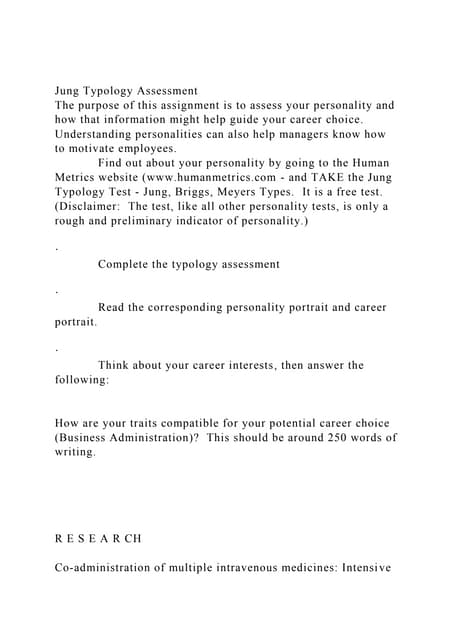 Jung Typology Assessment
The purpose of this assignment is to assess your personality and how that information might help guide your career choice. Understanding personalities can also help managers know how to motivate employees.

Find out about your personality by going to the Human Metrics website (www.humanmetrics.com - and TAKE the Jung Typology Test - Jung, Briggs, Meyers Types. It is a free test. (Disclaimer: The test, like all other personality tests, is only a rough and preliminary indicator of personality.)

.

Complete the typology assessment

.

Read the corresponding personality portrait and career portrait.

.

Think about your career interests, then answer the following:

How are your traits compatible for your potential career choice (Business Administration)? This should be around 250 words of writing.

R E S E A R CH

Co-administration of multiple intravenous medicines: Intensive